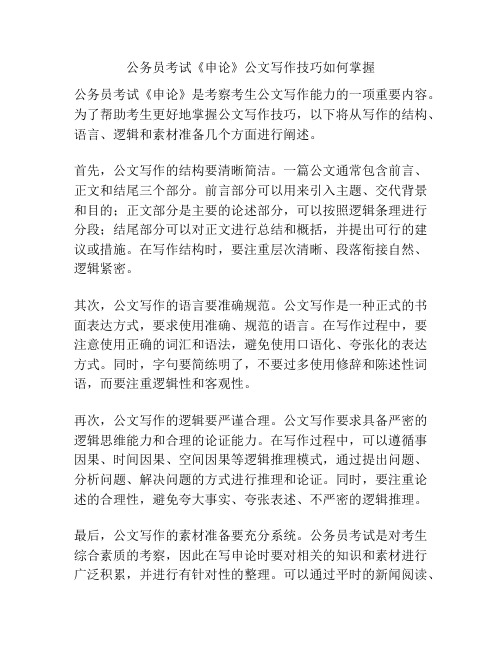 公务员考试《申论》公文写作技巧如何掌握

公务员考试《申论》是考察考生公文写作能力的一项重要内容。为了帮助考生更好地掌握公文写作技巧，以下将从写作的结构、语言、逻辑和素材准备几个方面进行阐述。

首先，公文写作的结构要清晰简洁。一篇公文通常包含前言、正文和结尾三个部分。前言部分可以用来引入主题、交代背景和目的；正文部分是主要的论述部分，可以按照逻辑条理进行分段；结尾部分可以对正文进行总结和概括，并提出可行的建议或措施。在写作结构时，要注重层次清晰、段落衔接自然、逻辑紧密。

其次，公文写作的语言要准确规范。公文写作是一种正式的书面表达方式，要求使用准确、规范的语言。在写作过程中，要注意使用正确的词汇和语法，避免使用口语化、夸张化的表达方式。同时，字句要简练明了，不要过多使用修辞和陈述性词语，而要注重逻辑性和客观性。

再次，公文写作的逻辑要严谨合理。公文写作要求具备严密的逻辑思维能力和合理的论证能力。在写作过程中，可以遵循事因果、时间因果、空间因果等逻辑推理模式，通过提出问题、分析问题、解决问题的方式进行推理和论证。同时，要注重论述的合理性，避免夸大事实、夸张表述、不严密的逻辑推理。

最后，公文写作的素材准备要充分系统。公务员考试是对考生综合素质的考察，因此在写申论时要对相关的知识和素材进行广泛积累，并进行有针对性的整理。可以通过平时的新闻阅读、